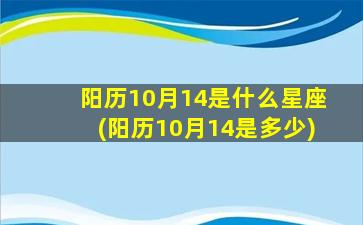 阳历10月14是什么星座
(阳历10月14是多少)